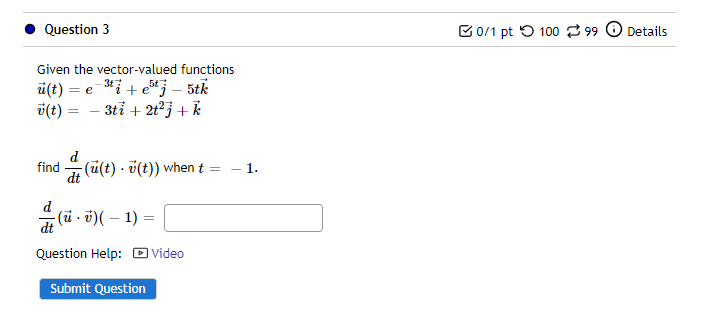 Question 3

0/1 pt 100 99 Details

Given the vector-valued functions
$\vec{u}(t) = e^{-3t}\vec{i} + e^{5t}\vec{j} - 5t\vec{k}$
$\vec{v}(t) = -3t\vec{i} + 2t^2\vec{j} + \vec{k}$

find $\frac{d}{dt}(\vec{u}(t) \cdot \vec{v}(t))$ when $t = -1$.

$\frac{d}{dt}(\vec{u} \cdot \vec{v})(-1) =$

Question Help: Video

Submit Question